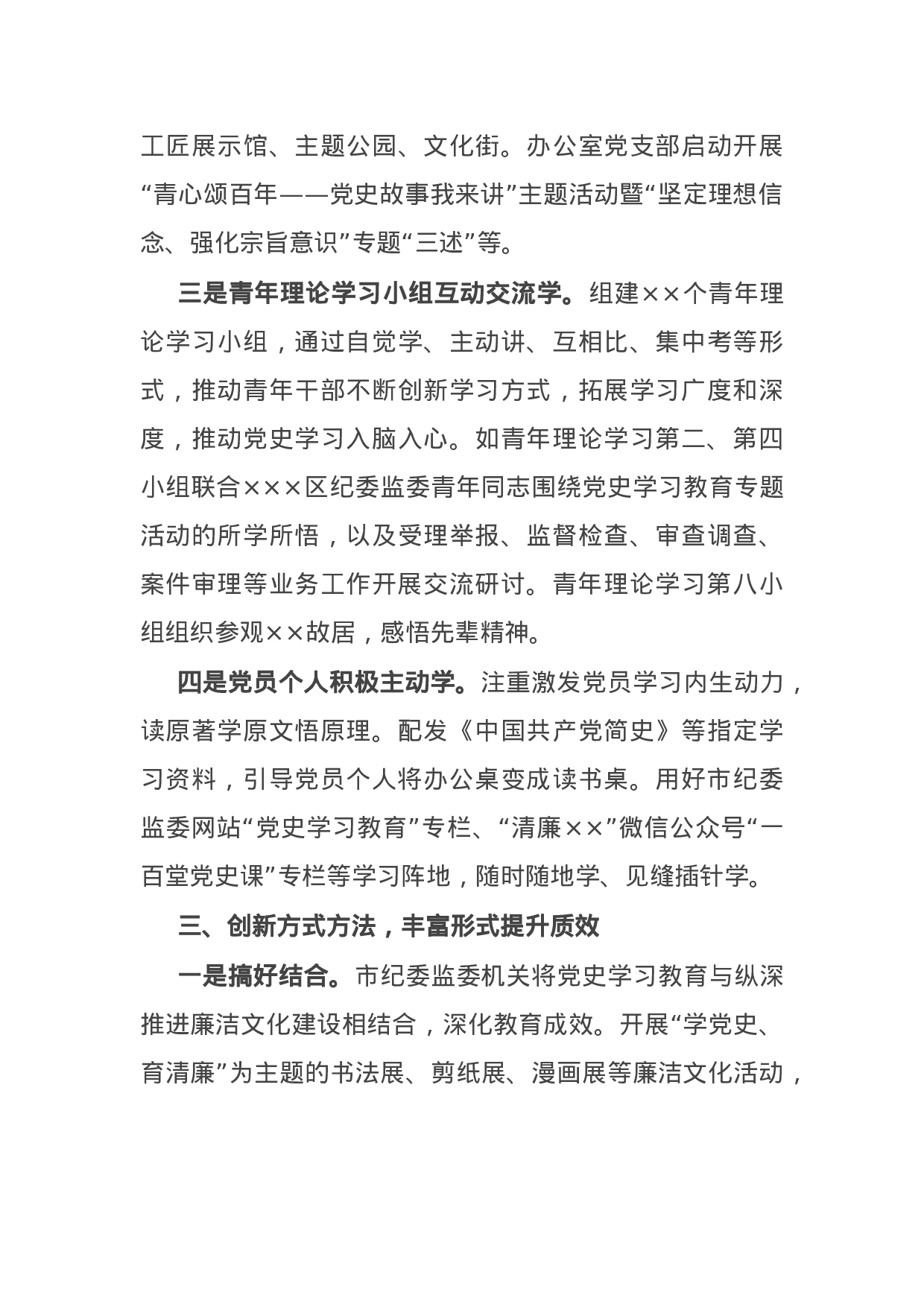 工匠展示馆、主题公园、文化街。办公室党支部启动开展“青心颂百年——党史故事我来讲”主题活动暨“坚定理想信念、强化宗旨意识”专题“三述”等。

三是青年理论学习小组互动交流学。组建××个青年理论学习小组，通过自觉学、主动讲、互相比、集中考等形式，推动青年干部不断创新学习方式，拓展学习广度和深度，推动党史学习入脑入心。如青年理论学习第二、第四小组联合×××区纪委监委青年同志围绕党史学习教育专题活动的所学所悟，以及受理举报、监督检查、审查调查、案件审理等业务工作开展交流研讨。青年理论学习第八小组组织参观××故居，感悟先辈精神。

四是党员个人积极主动学。注重激发党员学习内生动力，读原著学原文悟原理。配发《中国共产党简史》等指定学习资料，引导党员个人将办公桌变成读书桌。用好市纪委监委网站“党史学习教育”专栏、“清廉××”微信公众号“一百堂党史课”专栏等学习阵地，随时随地学、见缝插针学。

三、创新方式方法，丰富形式提升质效

一是搞好结合。市纪委监委机关将党史学习教育与纵深推进廉洁文化建设相结合，深化教育成效。开展“学党史、育清廉”为主题的书法展、剪纸展、漫画展等廉洁文化活动，